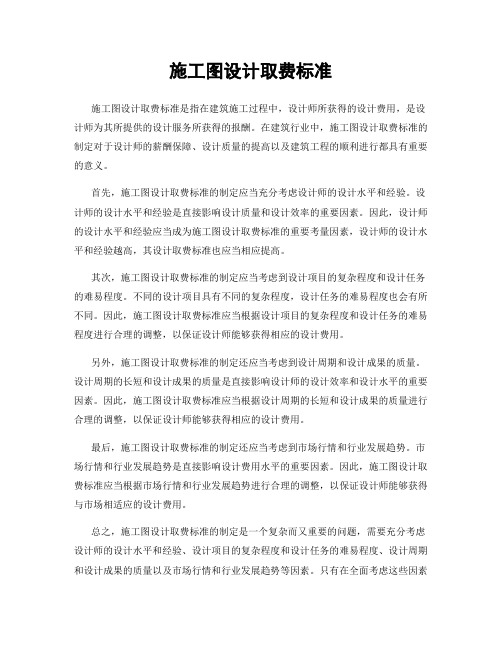 施工图设计取费标准

施工图设计取费标准是指在建筑施工过程中，设计师所获得的设计费用，是设计师为其所提供的设计服务所获得的报酬。在建筑行业中，施工图设计取费标准的制定对于设计师的薪酬保障、设计质量的提高以及建筑工程的顺利进行都具有重要的意义。

首先，施工图设计取费标准的制定应当充分考虑设计师的设计水平和经验。设计师的设计水平和经验是直接影响设计质量和设计效率的重要因素。因此，设计师的设计水平和经验应当成为施工图设计取费标准的重要考量因素，设计师的设计水平和经验越高，其设计取费标准也应当相应提高。

其次，施工图设计取费标准的制定应当考虑到设计项目的复杂程度和设计任务的难易程度。不同的设计项目具有不同的复杂程度，设计任务的难易程度也会有所不同。因此，施工图设计取费标准应当根据设计项目的复杂程度和设计任务的难易程度进行合理的调整，以保证设计师能够获得相应的设计费用。

另外，施工图设计取费标准的制定还应当考虑到设计周期和设计成果的质量。设计周期的长短和设计成果的质量是直接影响设计师的设计效率和设计水平的重要因素。因此，施工图设计取费标准应当根据设计周期的长短和设计成果的质量进行合理的调整，以保证设计师能够获得相应的设计费用。

最后，施工图设计取费标准的制定还应当考虑到市场行情和行业发展趋势。市场行情和行业发展趋势是直接影响设计费用水平的重要因素。因此，施工图设计取费标准应当根据市场行情和行业发展趋势进行合理的调整，以保证设计师能够获得与市场相适应的设计费用。

总之，施工图设计取费标准的制定是一个复杂而又重要的问题，需要充分考虑设计师的设计水平和经验、设计项目的复杂程度和设计任务的难易程度、设计周期和设计成果的质量以及市场行情和行业发展趋势等因素。只有在全面考虑这些因素